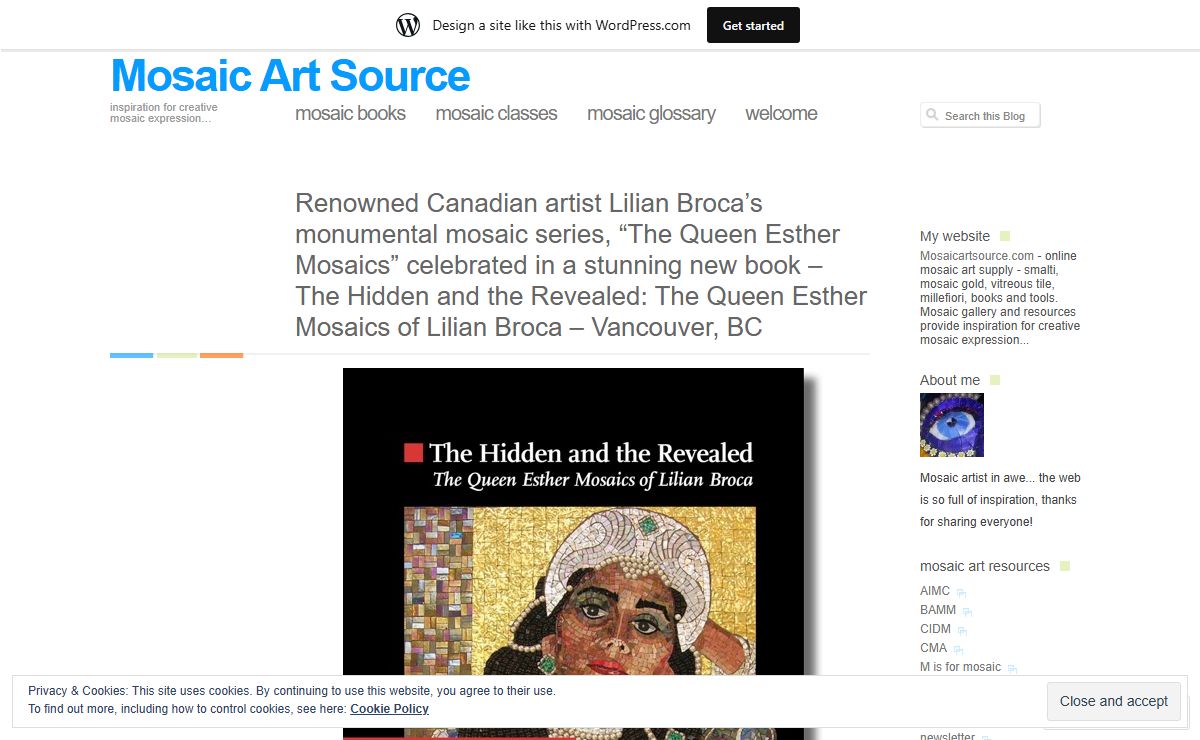 Design a site like this with WordPress.com

Get started

Mosaic Art Source

inspiration for creative mosaic expression…

mosaic books mosaic classes mosaic glossary welcome

Search this Blog

Renowned Canadian artist Lilian Broca's monumental mosaic series, "The Queen Esther Mosaics" celebrated in a stunning new book – The Hidden and the Revealed: The Queen Esther Mosaics of Lilian Broca – Vancouver, BC

The Hidden and the Revealed
The Queen Esther Mosaics of Lilian Broca

My website

Mosaicartsource.com - online mosaic art supply - smalti, mosaic gold, vitreous tile, millefiori, books and tools. Mosaic gallery and resources provide inspiration for creative mosaic expression...

About me

Mosaic artist in awe... the web is so full of inspiration, thanks for sharing everyone!

mosaic art resources

AIMC

BAMM

CIDM

CMA

M is for mosaic

newsletter

Privacy & Cookies: This site uses cookies. By continuing to use this website, you agree to their use.
To find out more, including how to control cookies, see here: Cookie Policy

Close and accept